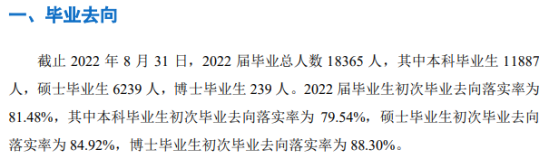 一、毕业去向

截止 2022 年 8 月 31 日，2022 届毕业总人数 18365 人，其中本科毕业生 11887 人，硕士毕业生 6239 人，博士毕业生 239 人。2022 届毕业生初次毕业去向落实率为 81.48%，其中本科毕业生初次毕业去向落实率为 79.54%，硕士毕业生初次毕业去向落实率为 84.92%，博士毕业生初次毕业去向落实率为 88.30%。